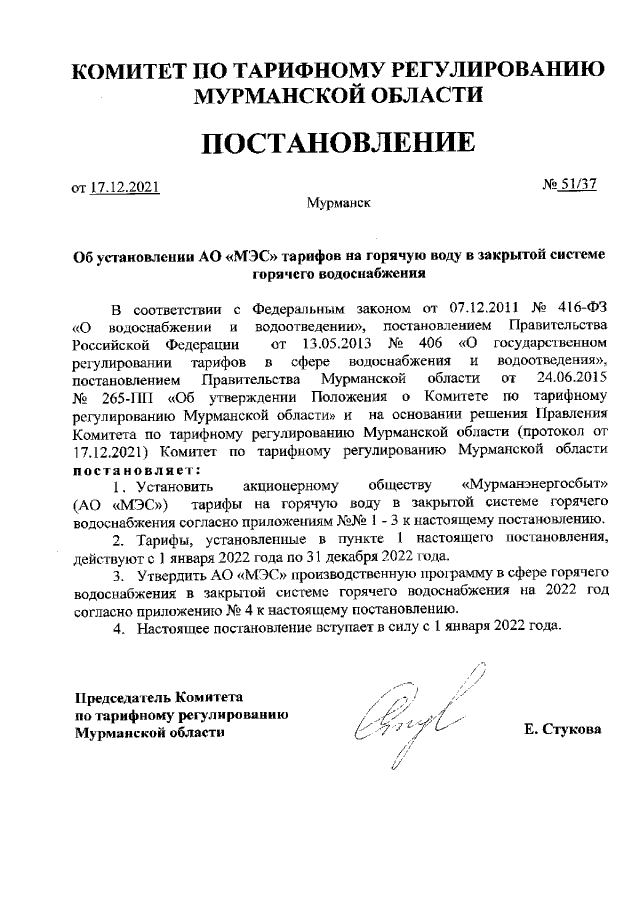 КОМИТЕТ ПО ТАРИФНОМУ РЕГУЛИРОВАНИЮ МУРМАНСКОЙ ОБЛАСТИ

ПОСТАНОВЛЕНИЕ

от 17.12.2021 № 51/37

Мурманск

Об установлении АО «МЭС» тарифов на горячую воду в закрытой системе горячего водоснабжения

В соответствии с Федеральным законом от 07.12.2011 № 416-ФЗ «О водоснабжении и водоотведении», постановлением Правительства Российской Федерации от 13.05.2013 № 406 «О государственном регулировании тарифов в сфере водоснабжения и водоотведения», постановлением Правительства Мурманской области от 24.06.2015 № 265-ПП «Об утверждении Положения о Комитете по тарифному регулированию Мурманской области» и на основании решения Правления Комитета по тарифному регулированию Мурманской области (протокол от 17.12.2021) Комитет по тарифному регулированию Мурманской области постановляет:

1. Установить акционерному обществу «Мурманэнергосбыт» (АО «МЭС») тарифы на горячую воду в закрытой системе горячего водоснабжения согласно приложениям №№ 1 - 3 к настоящему постановлению.

2. Тарифы, установленные в пункте 1 настоящего постановления, действуют с 1 января 2022 года по 31 декабря 2022 года.

3. Утвердить АО «МЭС» производственную программу в сфере горячего водоснабжения в закрытой системе горячего водоснабжения на 2022 год согласно приложению № 4 к настоящему постановлению.

4. Настоящее постановление вступает в силу с 1 января 2022 года.

Председатель Комитета по тарифному регулированию Мурманской области

Е. Стукова